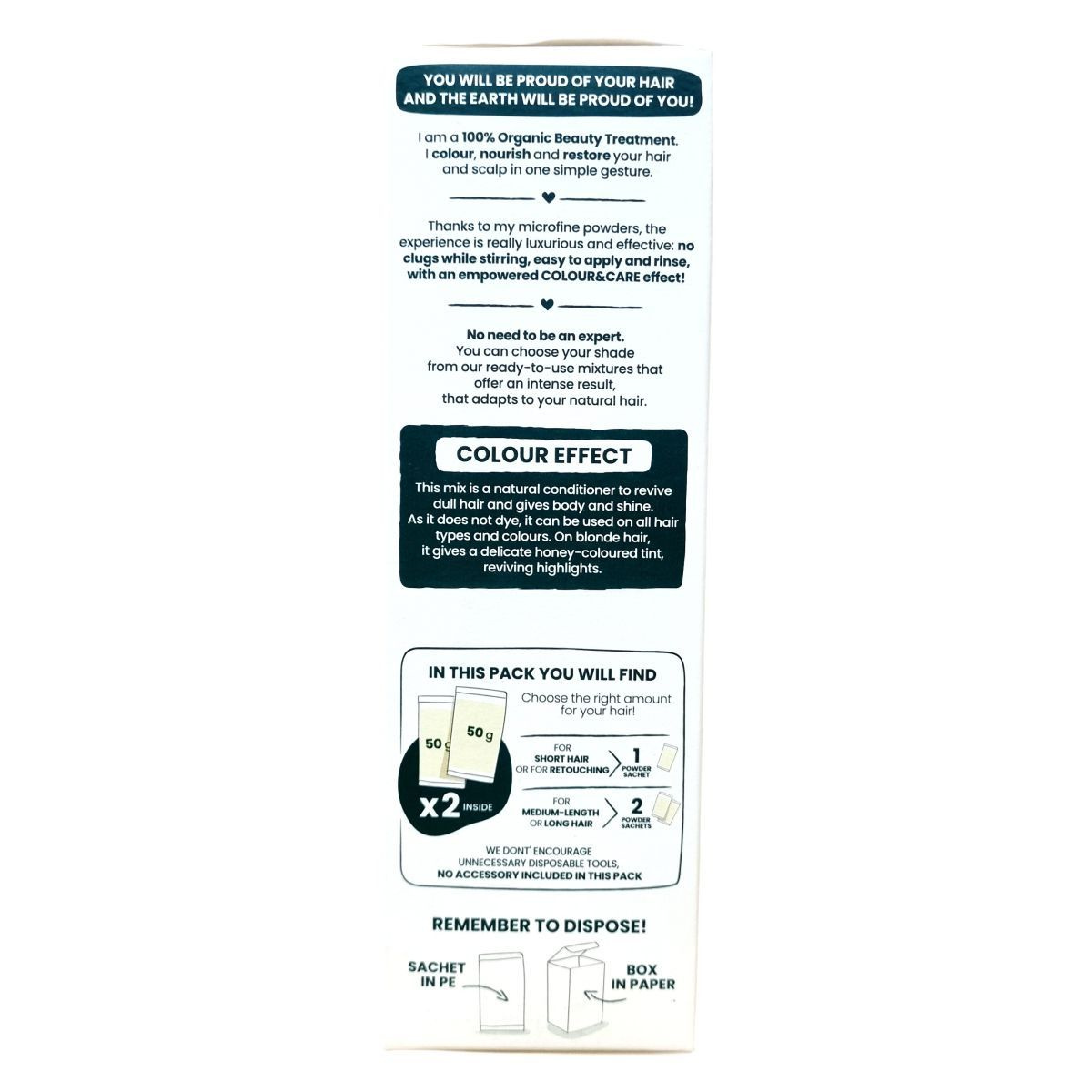 YOU WILL BE PROUD OF YOUR HAIR AND THE EARTH WILL BE PROUD OF YOU!

I am a 100% Organic Beauty Treatment. I colour, nourish and restore your hair and scalp in one simple gesture.

Thanks to my microfine powders, the experience is really luxurious and effective: no clugs while stirring, easy to apply and rinse, with an empowered COLOUR&CARE effect!

No need to be an expert.
You can choose your shade from our ready-to-use mixtures that offer an intense result, that adapts to your natural hair.

COLOUR EFFECT

This mix is a natural conditioner to revive dull hair and gives body and shine. As it does not dye, it can be used on all hair types and colours. On blonde hair, it gives a delicate honey-coloured tint, reviving highlights.

IN THIS PACK YOU WILL FIND

50 g
50 g
x2 INSIDE

Choose the right amount for your hair!

FOR
SHORT HAIR
OR FOR RETOUCHING
1
POWDER SACHET

FOR
MEDIUM-LENGTH
OR LONG HAIR
2
POWDER SACHETS

WE DONT' ENCOURAGE
UNNECESSARY DISPOSABLE TOOLS,
NO ACCESSORY INCLUDED IN THIS PACK

REMEMBER TO DISPOSE!

SACHET
IN PE

BOX
IN PAPER